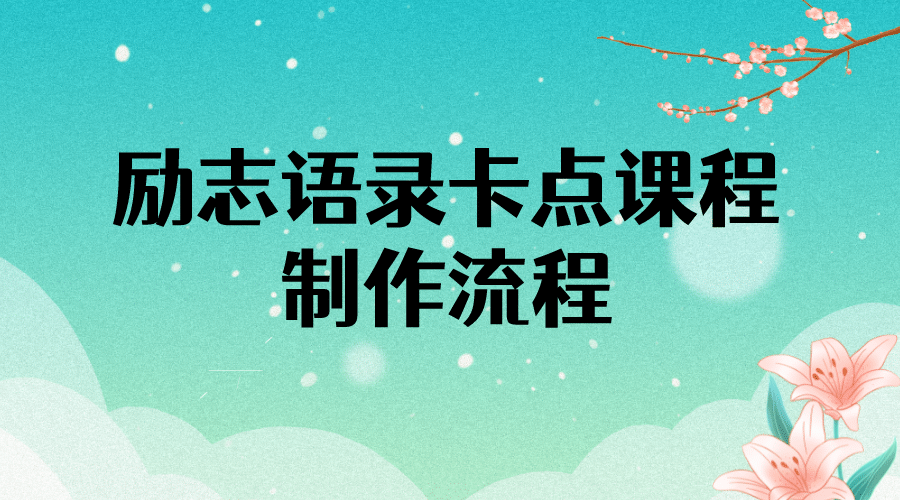 励志语录卡点课程
制作流程